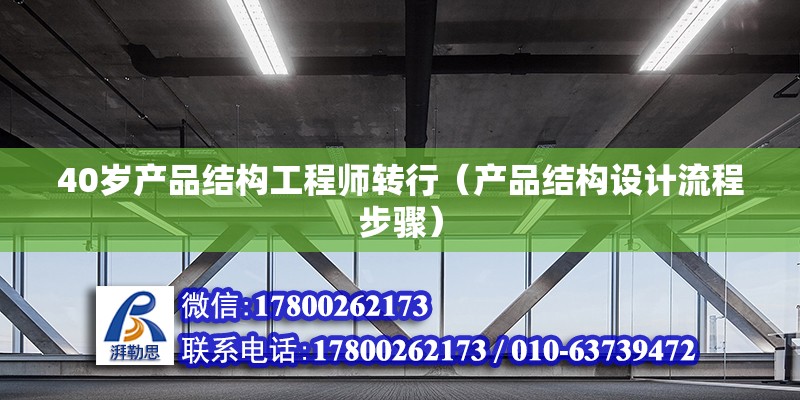 40岁产品结构工程师转行（产品结构设计流程步骤）

湃勒思

微信:17800262173

联系电话:17800262173 / 010-63739472